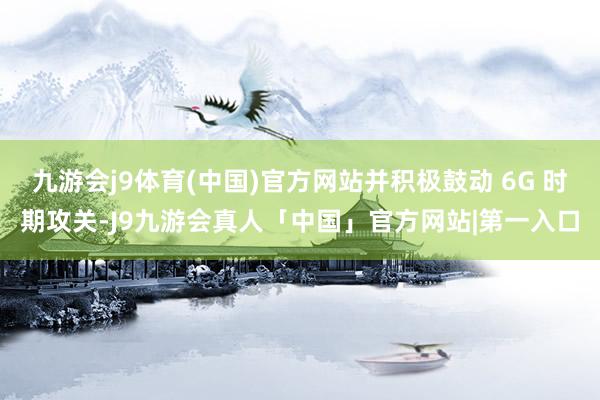 九游会j9体育(中国)官方网站并积极鼓动 6G 时期攻关-J9九游会真人「中国」官方网站|第一入口